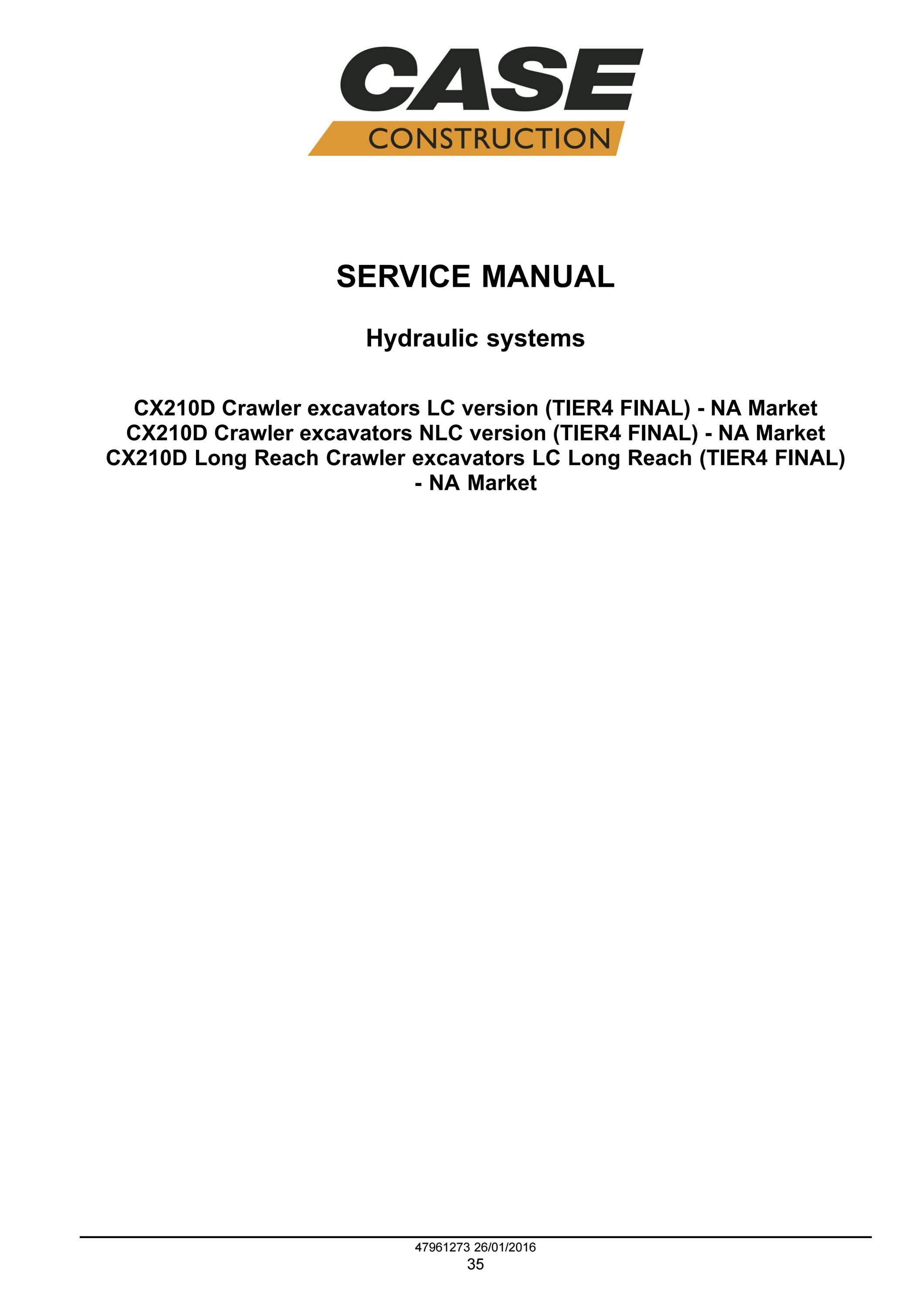 CASE
CONSTRUCTION

SERVICE MANUAL

Hydraulic systems

CX210D Crawler excavators LC version (TIER4 FINAL) - NA Market
CX210D Crawler excavators NLC version (TIER4 FINAL) - NA Market
CX210D Long Reach Crawler excavators LC Long Reach (TIER4 FINAL) - NA Market

47961273 26/01/2016
35